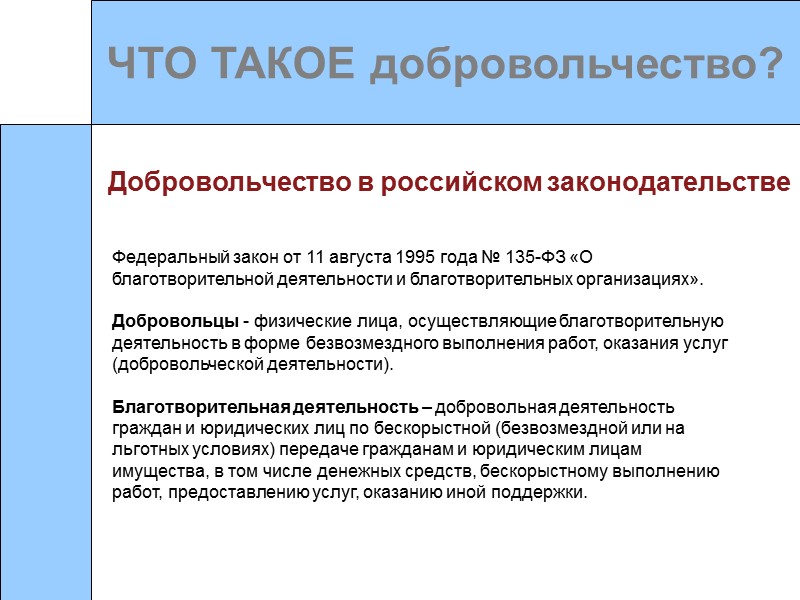 ЧТО ТАКОЕ добровольчество?

Добровольчество в российском законодательстве

Федеральный закон от 11 августа 1995 года № 135-ФЗ «О благотворительной деятельности и благотворительных организациях».

Добровольцы - физические лица, осуществляющие благотворительную деятельность в форме безвозмездного выполнения работ, оказания услуг (добровольческой деятельности).

Благотворительная деятельность – добровольная деятельность граждан и юридических лиц по бескорыстной (безвозмездной или на льготных условиях) передаче гражданам и юридическим лицам имущества, в том числе денежных средств, бескорыстному выполнению работ, предоставлению услуг, оказанию иной поддержки.